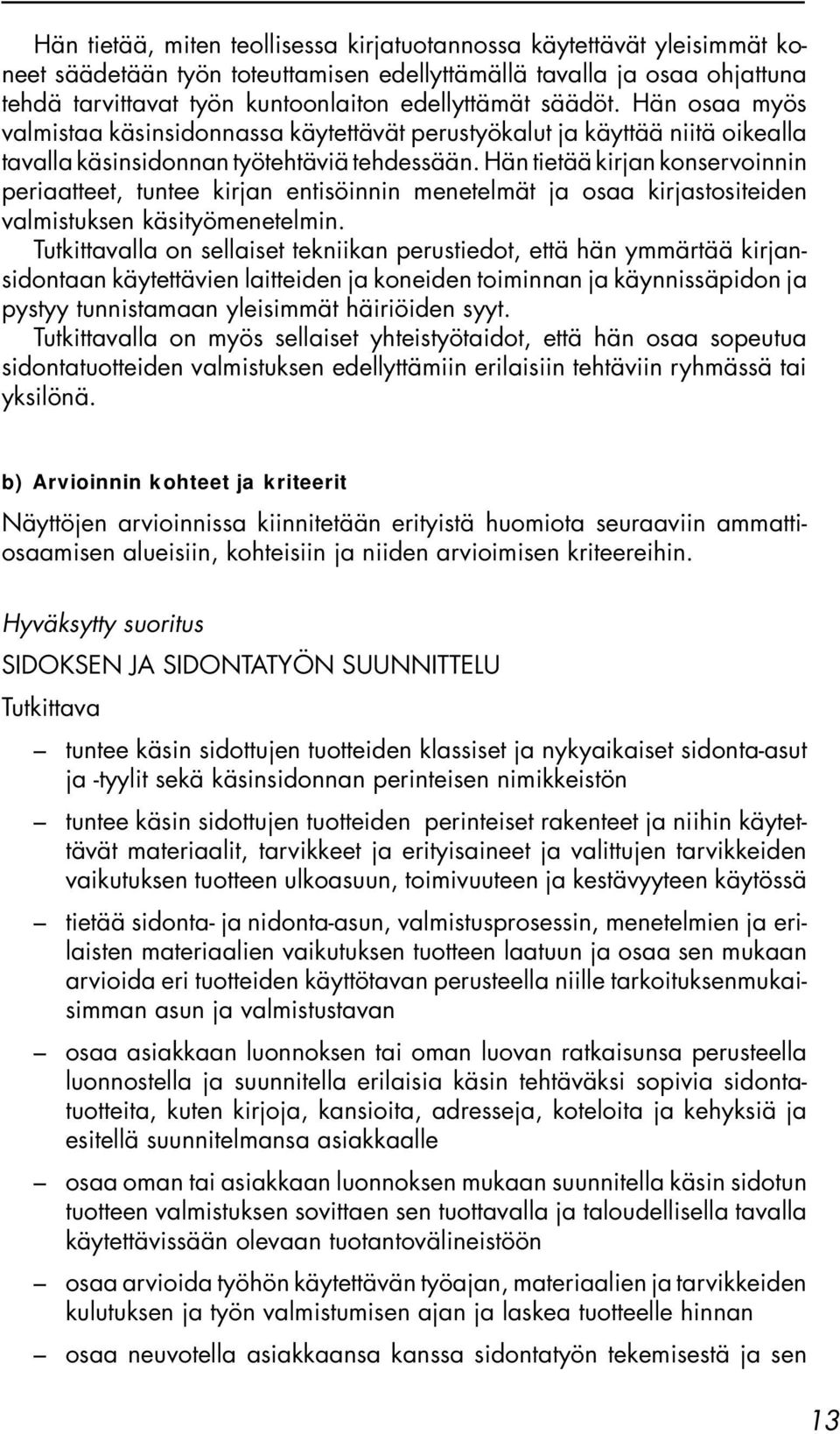 Hän tietää, miten teollisessa kirjatuotannossa käytettävät yleisimmät koneet säädetään työn toteuttamisen edellyttämällä tavalla ja osaa ohjattuna tehdä tarvittavat työn kuntoonlaiton edellyttämät säädöt. Hän osaa myös valmistaa käsinsidonnassa käytettävät perustyökalut ja käyttää niitä oikealla tavalla käsinsidonnan työtehtäviä tehdessään. Hän tietää kirjan konservoinnin periaatteet, tuntee kirjan entisöinnin menetelmät ja osaa kirjastositeiden valmistuksen käsityömenetelmin.
Tutkittavalla on sellaiset tekniikan perustiedot, että hän ymmärtää kirjansidontaan käytettävien laitteiden ja koneiden toiminnan ja käynnissäpidon ja pystyy tunnistamaan yleisimmät häiriöiden syyt.
Tutkittavalla on myös sellaiset yhteistyötaidot, että hän osaa sopeutua sidontatuotteiden valmistuksen edellyttämiin erilaisiin tehtäviin ryhmässä tai yksilönä.

b) Arvioinnin kohteet ja kriteerit

Näyttöjen arvioinnissa kiinnitetään erityistä huomiota seuraaviin ammattiosaamisen alueisiin, kohteisiin ja niiden arvioimisen kriteereihin.

Hyväksytty suoritus

SIDOKSEN JA SIDONTATYÖN SUUNNITTELU

Tutkittava

– tuntee käsin sidottujen tuotteiden klassiset ja nykyaikaiset sidonta-asut ja -tyylit sekä käsinsidonnan perinteisen nimikkeistön

– tuntee käsin sidottujen tuotteiden perinteiset rakenteet ja niihin käytettävät materiaalit, tarvikkeet ja erityisaineet ja valittujen tarvikkeiden vaikutuksen tuotteen ulkoasuun, toimivuuteen ja kestävyyteen käytössä

– tietää sidonta- ja nidonta-asun, valmistusprosessin, menetelmien ja erilaisten materiaalien vaikutuksen tuotteen laatuun ja osaa sen mukaan arvioida eri tuotteiden käyttötavan perusteella niille tarkoituksenmukaisimman asun ja valmistustavan

– osaa asiakkaan luonnoksen tai oman luovan ratkaisunsa perusteella luonnostella ja suunnitella erilaisia käsin tehtäväksi sopivia sidontatuotteita, kuten kirjoja, kansioita, adresseja, koteloita ja kehyksiä ja esitellä suunnitelmansa asiakkaalle

– osaa oman tai asiakkaan luonnoksen mukaan suunnitella käsin sidotun tuotteen valmistuksen sovittaen sen tuottavalla ja taloudellisella tavalla käytettävissään olevaan tuotantovälineistöön

– osaa arvioida työhön käytettävän työajan, materiaalien ja tarvikkeiden kulutuksen ja työn valmistumisen ajan ja laskea tuotteelle hinnan

– osaa neuvotella asiakkaansa kanssa sidontatyön tekemisestä ja sen

13